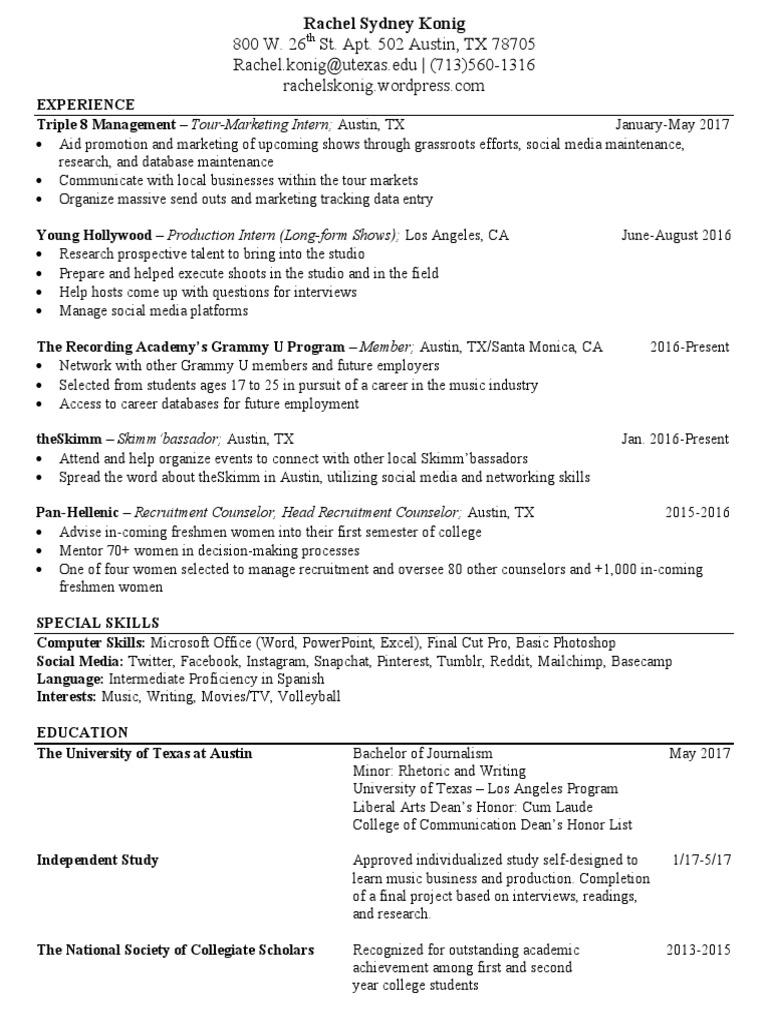 Rachel Sydney Konig
800 W. 26$^{th}$ St. Apt. 502 Austin, TX 78705
Rachel.konig@utexas.edu | (713)560-1316
rachelskonig.wordpress.com

EXPERIENCE

Triple 8 Management – Tour-Marketing Intern; Austin, TX January-May 2017
• Aid promotion and marketing of upcoming shows through grassroots efforts, social media maintenance, research, and database maintenance
• Communicate with local businesses within the tour markets
• Organize massive send outs and marketing tracking data entry

Young Hollywood – Production Intern (Long-form Shows); Los Angeles, CA June-August 2016
• Research prospective talent to bring into the studio
• Prepare and helped execute shoots in the studio and in the field
• Help hosts come up with questions for interviews
• Manage social media platforms

The Recording Academy's Grammy U Program – Member; Austin, TX/Santa Monica, CA 2016-Present
• Network with other Grammy U members and future employers
• Selected from students ages 17 to 25 in pursuit of a career in the music industry
• Access to career databases for future employment

theSkimm – Skimm'bassador; Austin, TX Jan. 2016-Present
• Attend and help organize events to connect with other local Skimm'bassadors
• Spread the word about theSkimm in Austin, utilizing social media and networking skills

Pan-Hellenic – Recruitment Counselor, Head Recruitment Counselor; Austin, TX 2015-2016
• Advise in-coming freshmen women into their first semester of college
• Mentor 70+ women in decision-making processes
• One of four women selected to manage recruitment and oversee 80 other counselors and +1,000 in-coming freshmen women

SPECIAL SKILLS

Computer Skills: Microsoft Office (Word, PowerPoint, Excel), Final Cut Pro, Basic Photoshop
Social Media: Twitter, Facebook, Instagram, Snapchat, Pinterest, Tumblr, Reddit, Mailchimp, Basecamp
Language: Intermediate Proficiency in Spanish
Interests: Music, Writing, Movies/TV, Volleyball

EDUCATION

The University of Texas at Austin
Bachelor of Journalism
Minor: Rhetoric and Writing
University of Texas – Los Angeles Program
Liberal Arts Dean's Honor: Cum Laude
College of Communication Dean's Honor List
May 2017

Independent Study
Approved individualized study self-designed to learn music business and production. Completion of a final project based on interviews, readings, and research.
1/17-5/17

The National Society of Collegiate Scholars
Recognized for outstanding academic achievement among first and second year college students
2013-2015